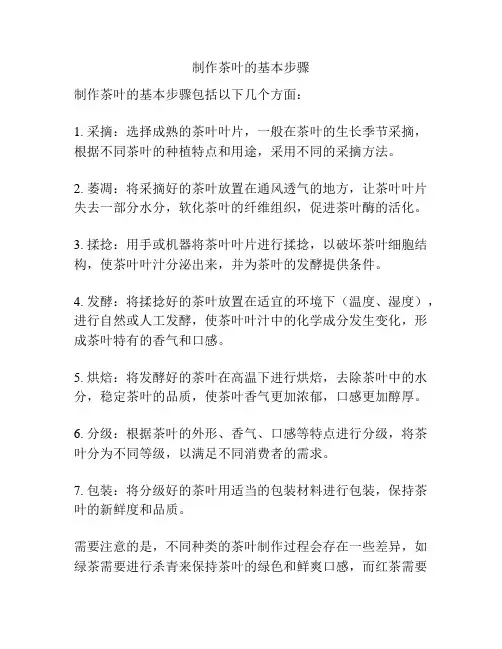 制作茶叶的基本步骤

制作茶叶的基本步骤包括以下几个方面：

1. 采摘：选择成熟的茶叶叶片，一般在茶叶的生长季节采摘，根据不同茶叶的种植特点和用途，采用不同的采摘方法。

2. 萎凋：将采摘好的茶叶放置在通风透气的地方，让茶叶叶片失去一部分水分，软化茶叶的纤维组织，促进茶叶酶的活化。

3. 揉捻：用手或机器将茶叶叶片进行揉捻，以破坏茶叶细胞结构，使茶叶叶汁分泌出来，并为茶叶的发酵提供条件。

4. 发酵：将揉捻好的茶叶放置在适宜的环境下（温度、湿度），进行自然或人工发酵，使茶叶叶汁中的化学成分发生变化，形成茶叶特有的香气和口感。

5. 烘焙：将发酵好的茶叶在高温下进行烘焙，去除茶叶中的水分，稳定茶叶的品质，使茶叶香气更加浓郁，口感更加醇厚。

6. 分级：根据茶叶的外形、香气、口感等特点进行分级，将茶叶分为不同等级，以满足不同消费者的需求。

7. 包装：将分级好的茶叶用适当的包装材料进行包装，保持茶叶的新鲜度和品质。

需要注意的是，不同种类的茶叶制作过程会存在一些差异，如绿茶需要进行杀青来保持茶叶的绿色和鲜爽口感，而红茶需要